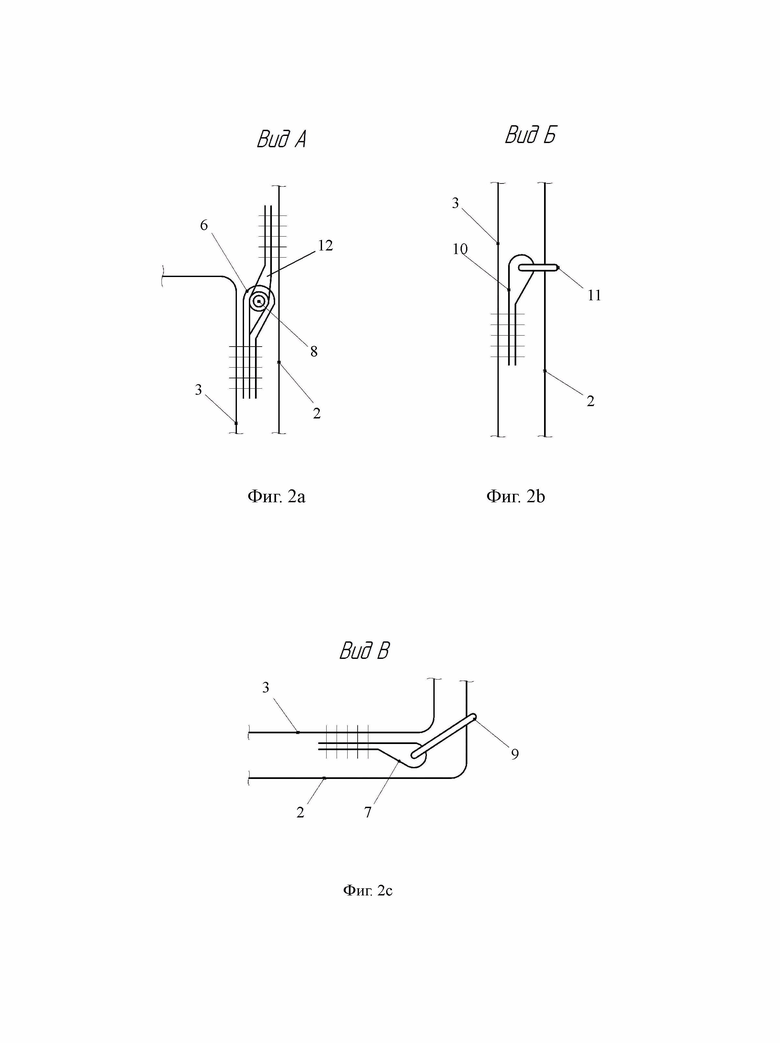 Вид А

6
12
8
3
2

Фиг. 2a

Вид Б

3
10
11
2

Фиг. 2b

Вид В

3
9
2
7

Фиг. 2c